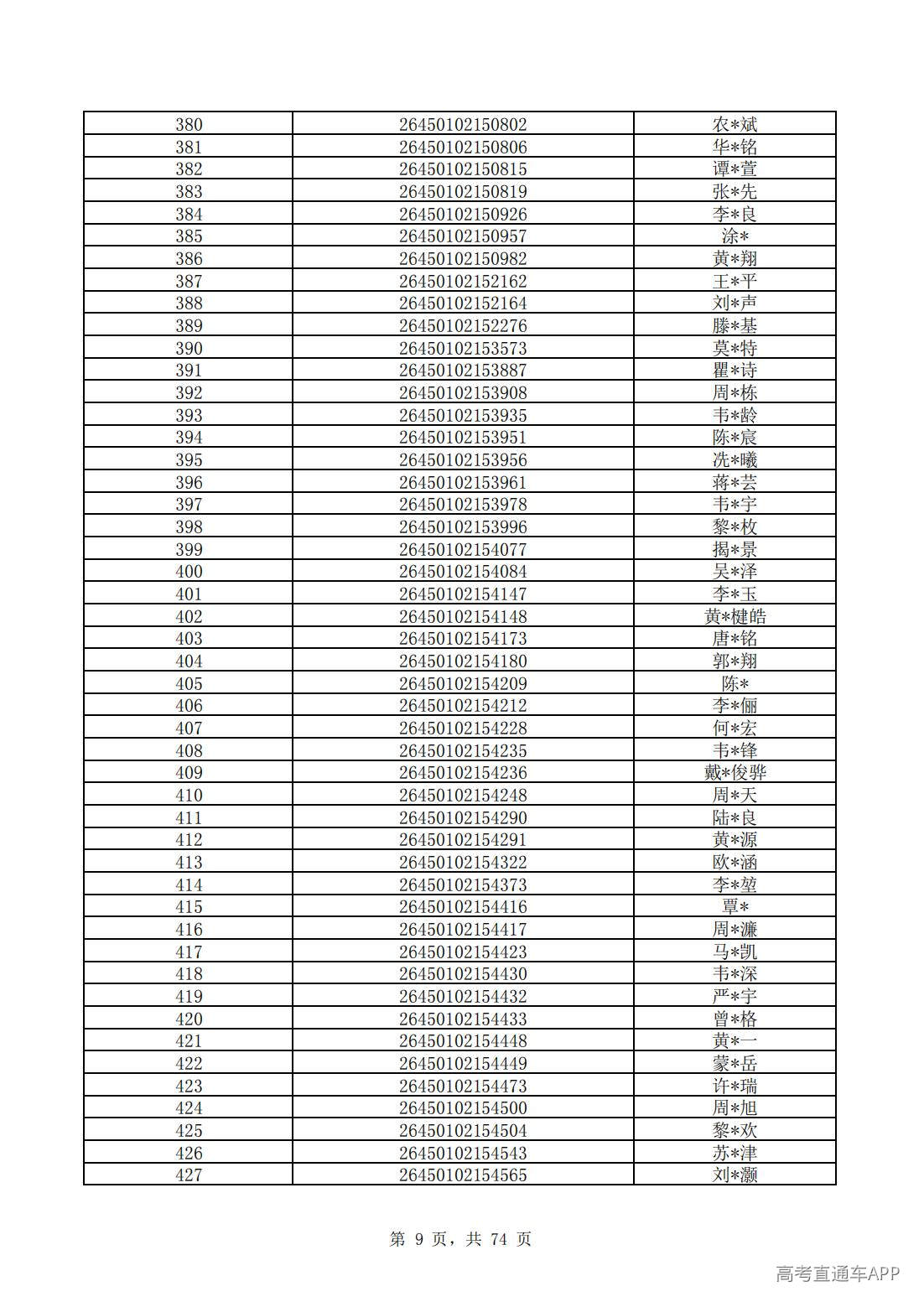 | 380 | 26450102150802 | 农*斌 |
|---|---|---|
| 381 | 26450102150806 | 华*铭 |
| 382 | 26450102150815 | 谭*萱 |
| 383 | 26450102150819 | 张*先 |
| 384 | 26450102150926 | 李*良 |
| 385 | 26450102150957 | 涂* |
| 386 | 26450102150982 | 黄*翔 |
| 387 | 26450102152162 | 王*平 |
| 388 | 26450102152164 | 刘*声 |
| 389 | 26450102152276 | 滕*基 |
| 390 | 26450102153573 | 莫*特 |
| 391 | 26450102153887 | 瞿*诗 |
| 392 | 26450102153908 | 周*栋 |
| 393 | 26450102153935 | 韦*龄 |
| 394 | 26450102153951 | 陈*宸 |
| 395 | 26450102153956 | 冼*曦 |
| 396 | 26450102153961 | 蒋*芸 |
| 397 | 26450102153978 | 韦*宇 |
| 398 | 26450102153996 | 黎*枚 |
| 399 | 26450102154077 | 揭*景 |
| 400 | 26450102154084 | 吴*泽 |
| 401 | 26450102154147 | 李*玉 |
| 402 | 26450102154148 | 黄*楗皓 |
| 403 | 26450102154173 | 唐*铭 |
| 404 | 26450102154180 | 郭*翔 |
| 405 | 26450102154209 | 陈* |
| 406 | 26450102154212 | 李*俪 |
| 407 | 26450102154228 | 何*宏 |
| 408 | 26450102154235 | 韦*锋 |
| 409 | 26450102154236 | 戴*俊骅 |
| 410 | 26450102154248 | 周*天 |
| 411 | 26450102154290 | 陆*良 |
| 412 | 26450102154291 | 黄*源 |
| 413 | 26450102154322 | 欧*涵 |
| 414 | 26450102154373 | 李*堃 |
| 415 | 26450102154416 | 覃* |
| 416 | 26450102154417 | 周*濂 |
| 417 | 26450102154423 | 马*凯 |
| 418 | 26450102154430 | 韦*深 |
| 419 | 26450102154432 | 严*宇 |
| 420 | 26450102154433 | 曾*格 |
| 421 | 26450102154448 | 黄*一 |
| 422 | 26450102154449 | 蒙*岳 |
| 423 | 26450102154473 | 许*瑞 |
| 424 | 26450102154500 | 周*旭 |
| 425 | 26450102154504 | 黎*欢 |
| 426 | 26450102154543 | 苏*津 |
| 427 | 26450102154565 | 刘*灏 |

第9页，共74页

高考直通车APP